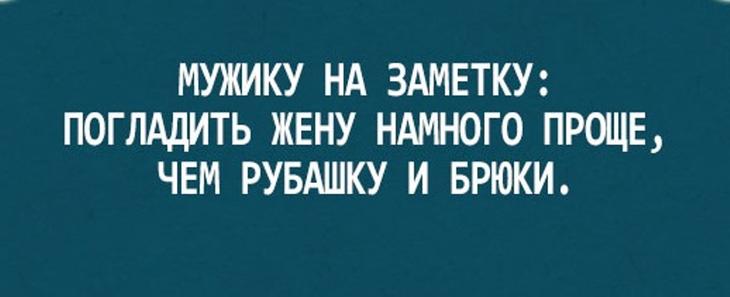 МУЖИКУ НА ЗАМЕТКУ:
ПОГЛАДИТЬ ЖЕНУ НАМНОГО ПРОЩЕ,
ЧЕМ РУБАШКУ И БРЮКИ.